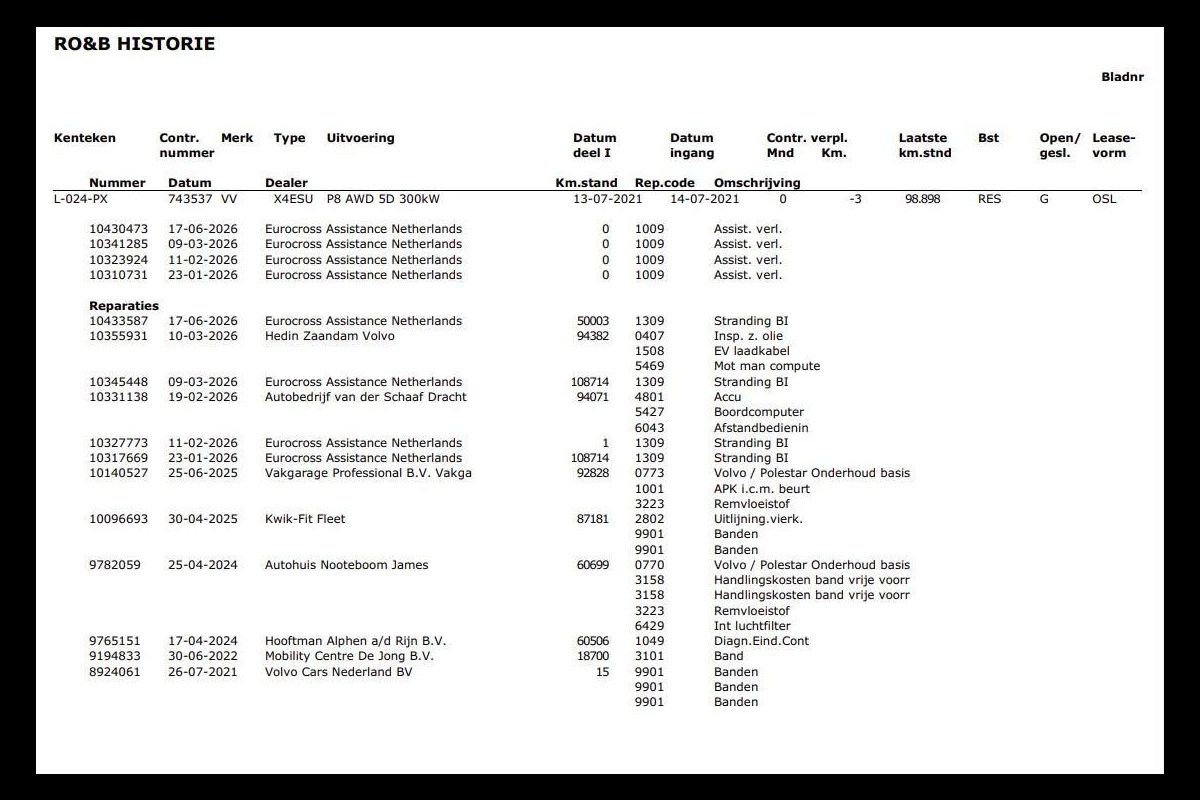 RO&B HISTORIE

Bladnr

| Kenteken | Contr. nummer | Merk | Type | Uitvoering | Datum deel I | Datum ingang | Contr. verpl. Mnd | Km. | Laatste km.stnd | Bst | Open/ gesl. | Lease-vorm |
|---|---|---|---|---|---|---|---|---|---|---|---|---|
| L-024-PX | 743537 | VV | X4ESU | P8 AWD 5D 300kW | 13-07-2021 | 14-07-2021 | 0 | -3 | 98.898 | RES | G | OSL |

| Nummer | Datum | Dealer | Km.stand | Rep.code | Omschrijving |
|---|---|---|---|---|---|
| 10430473 | 17-06-2026 | Eurocross Assistance Netherlands | 0 | 1009 | Assist. verl. |
| 10341285 | 09-03-2026 | Eurocross Assistance Netherlands | 0 | 1009 | Assist. verl. |
| 10323924 | 11-02-2026 | Eurocross Assistance Netherlands | 0 | 1009 | Assist. verl. |
| 10310731 | 23-01-2026 | Eurocross Assistance Netherlands | 0 | 1009 | Assist. verl. |
| Reparaties | | | | | |
| 10433587 | 17-06-2026 | Eurocross Assistance Netherlands | 50003 | 1309 | Stranding BI |
| 10355931 | 10-03-2026 | Hedin Zaandam Volvo | 94382 | 0407 | Insp. z. olie |
| | | | | 1508 | EV laadkabel |
| | | | | 5469 | Mot man compute |
| 10345448 | 09-03-2026 | Eurocross Assistance Netherlands | 108714 | 1309 | Stranding BI |
| 10331138 | 19-02-2026 | Autobedrijf van der Schaaf Dracht | 94071 | 4801 | Accu |
| | | | | 5427 | Boordcomputer |
| | | | | 6043 | Afstandbedienin |
| 10327773 | 11-02-2026 | Eurocross Assistance Netherlands | 1 | 1309 | Stranding BI |
| 10317669 | 23-01-2026 | Eurocross Assistance Netherlands | 108714 | 1309 | Stranding BI |
| 10140527 | 25-06-2025 | Vakgarage Professional B.V. Vakga | 92828 | 0773 | Volvo / Polestar Onderhoud basis |
| | | | | 1001 | APK i.c.m. beurt |
| | | | | 3223 | Remvloeistof |
| 10096693 | 30-04-2025 | Kwik-Fit Fleet | 87181 | 2802 | Uitlijning.vierk. |
| | | | | 9901 | Banden |
| | | | | 9901 | Banden |
| 9782059 | 25-04-2024 | Autohuis Nooteboom James | 60699 | 0770 | Volvo / Polestar Onderhoud basis |
| | | | | 3158 | Handlingskosten band vrije voorr |
| | | | | 3158 | Handlingskosten band vrije voorr |
| | | | | 3223 | Remvloeistof |
| | | | | 6429 | Int luchtfilter |
| 9765151 | 17-04-2024 | Hooftman Alphen a/d Rijn B.V. | 60506 | 1049 | Diagn.Eind.Cont |
| 9194833 | 30-06-2022 | Mobility Centre De Jong B.V. | 18700 | 3101 | Band |
| 8924061 | 26-07-2021 | Volvo Cars Nederland BV | 15 | 9901 | Banden |
| | | | | 9901 | Banden |
| | | | | 9901 | Banden |